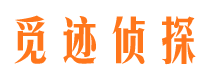 觅迹侦探